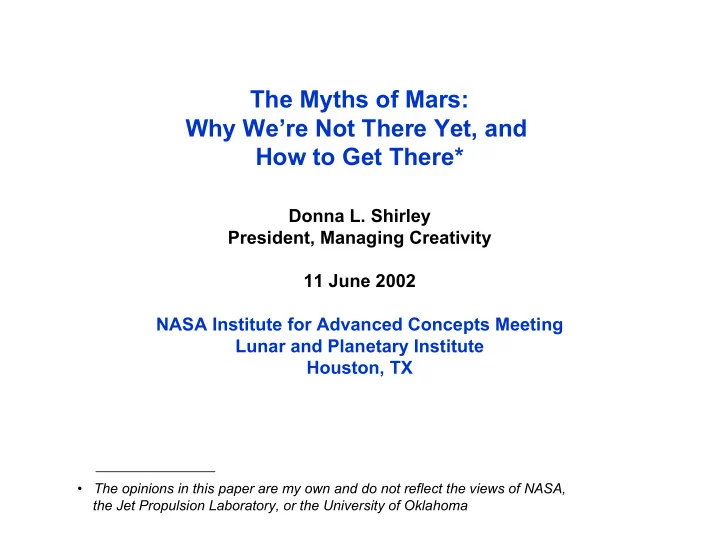 The Myths of Mars:
Why We're Not There Yet, and
How to Get There*

Donna L. Shirley
President, Managing Creativity

11 June 2002

NASA Institute for Advanced Concepts Meeting
Lunar and Planetary Institute
Houston, TX

• The opinions in this paper are my own and do not reflect the views of NASA, the Jet Propulsion Laboratory, or the University of Oklahoma